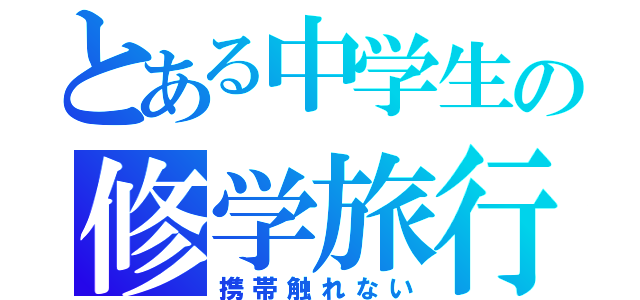 とある中学生の
修学旅行
携帯触れない